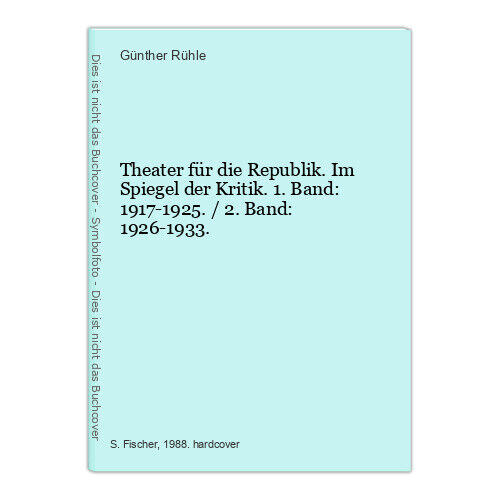 Dies ist nicht das Buchcover - Symbolfoto - Dies ist nicht das Buchcover

Günther Rühle

Theater für die Republik. Im Spiegel der Kritik. 1. Band: 1917-1925. / 2. Band: 1926-1933.

S. Fischer, 1988. hardcover